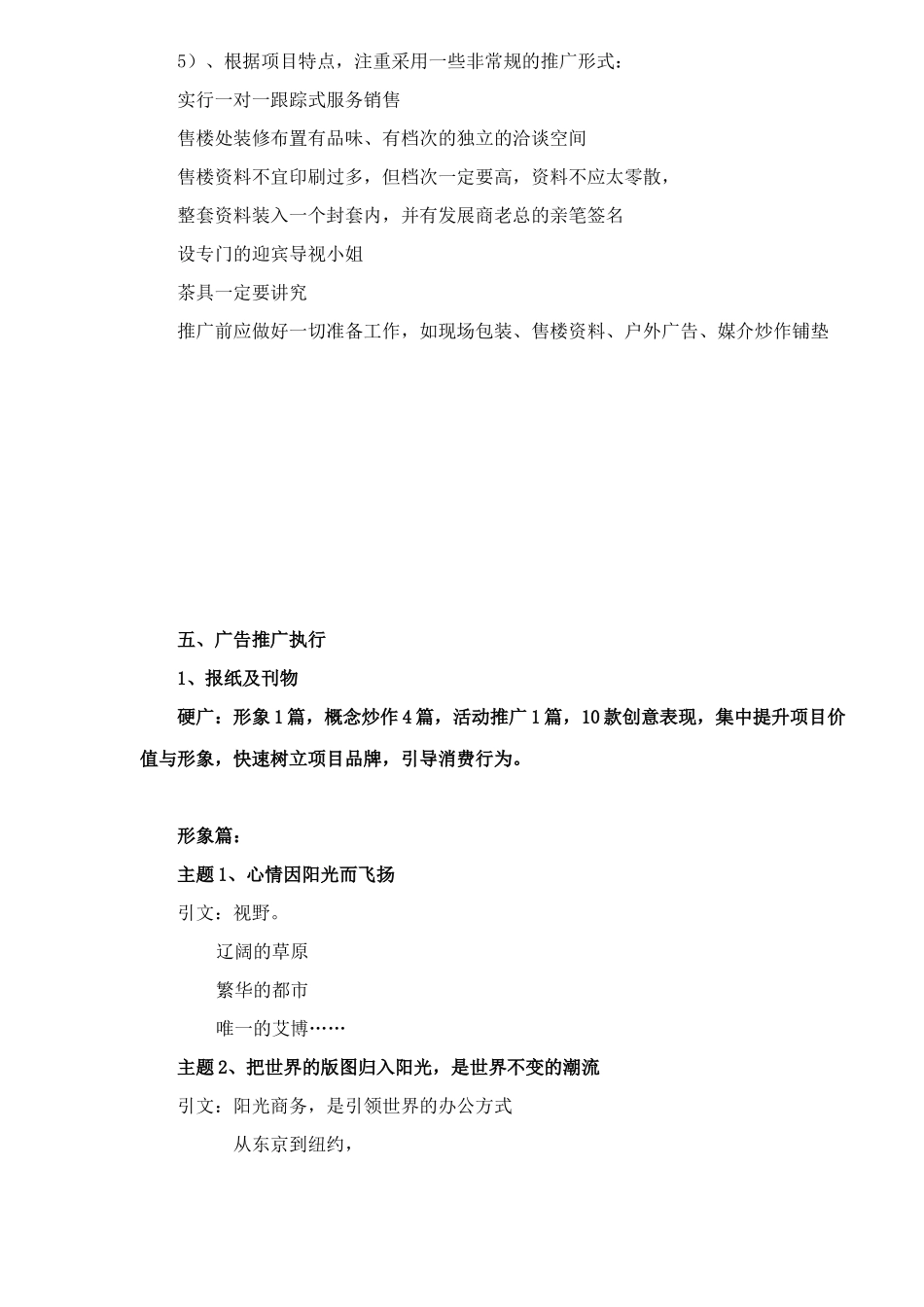 5）、根据项目特点，注重采用一些非常规的推广形式：

实行一对一跟踪式服务销售

售楼处装修布置有品味、有档次的独立的洽谈空间

售楼资料不宜印刷过多，但档次一定要高，资料不应太零散，

整套资料装入一个封套内，并有发展商老总的亲笔签名

设专门的迎宾导视小姐

茶具一定要讲究

推广前应做好一切准备工作，如现场包装、售楼资料、户外广告、媒介炒作铺垫

五、广告推广执行

1、报纸及刊物

硬广：形象1篇，概念炒作4篇，活动推广1篇，10款创意表现，集中提升项目价值与形象，快速树立项目品牌，引导消费行为。

形象篇：

主题1、心情因阳光而飞扬

引文：视野。

辽阔的草原

繁华的都市

唯一的艾博……

主题2、把世界的版图归入阳光，是世界不变的潮流

引文：阳光商务，是引领世界的办公方式

从东京到纽约，